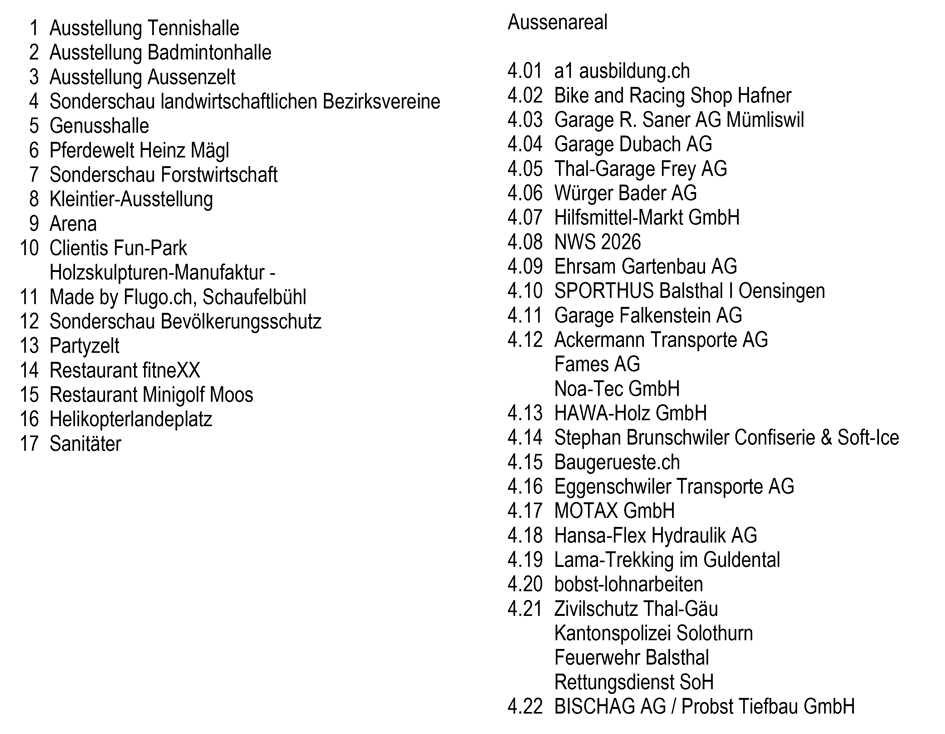 1 Ausstellung Tennishalle
2 Ausstellung Badmintonhalle
3 Ausstellung Aussenzelt
4 Sonderschau landwirtschaftlichen Bezirksvereine
5 Genusshalle
6 Pferdewelt Heinz Mägl
7 Sonderschau Forstwirtschaft
8 Kleintier-Ausstellung
9 Arena
10 Clientis Fun-Park
Holzskulpturen-Manufaktur -
11 Made by Flugo.ch, Schaufelbühl
12 Sonderschau Bevölkerungsschutz
13 Partyzelt
14 Restaurant fitneXX
15 Restaurant Minigolf Moos
16 Helikopterlandeplatz
17 Sanitäter

Aussenareal

4.01 a1 ausbildung.ch
4.02 Bike and Racing Shop Hafner
4.03 Garage R. Saner AG Mümliswil
4.04 Garage Dubach AG
4.05 Thal-Garage Frey AG
4.06 Würger Bader AG
4.07 Hilfsmittel-Markt GmbH
4.08 NWS 2026
4.09 Ehrsam Gartenbau AG
4.10 SPORTHUS Balsthal I Oensingen
4.11 Garage Falkenstein AG
4.12 Ackermann Transporte AG
Fames AG
Noa-Tec GmbH
4.13 HAWA-Holz GmbH
4.14 Stephan Brunschwiler Confiserie & Soft-Ice
4.15 Baugerueste.ch
4.16 Eggenschwiler Transporte AG
4.17 MOTAX GmbH
4.18 Hansa-Flex Hydraulik AG
4.19 Lama-Trekking im Guldental
4.20 bobst-lohnarbeiten
4.21 Zivilschutz Thal-Gäu
Kantonspolizei Solothurn
Feuerwehr Balsthal
Rettungsdienst SoH
4.22 BISCHAG AG / Probst Tiefbau GmbH